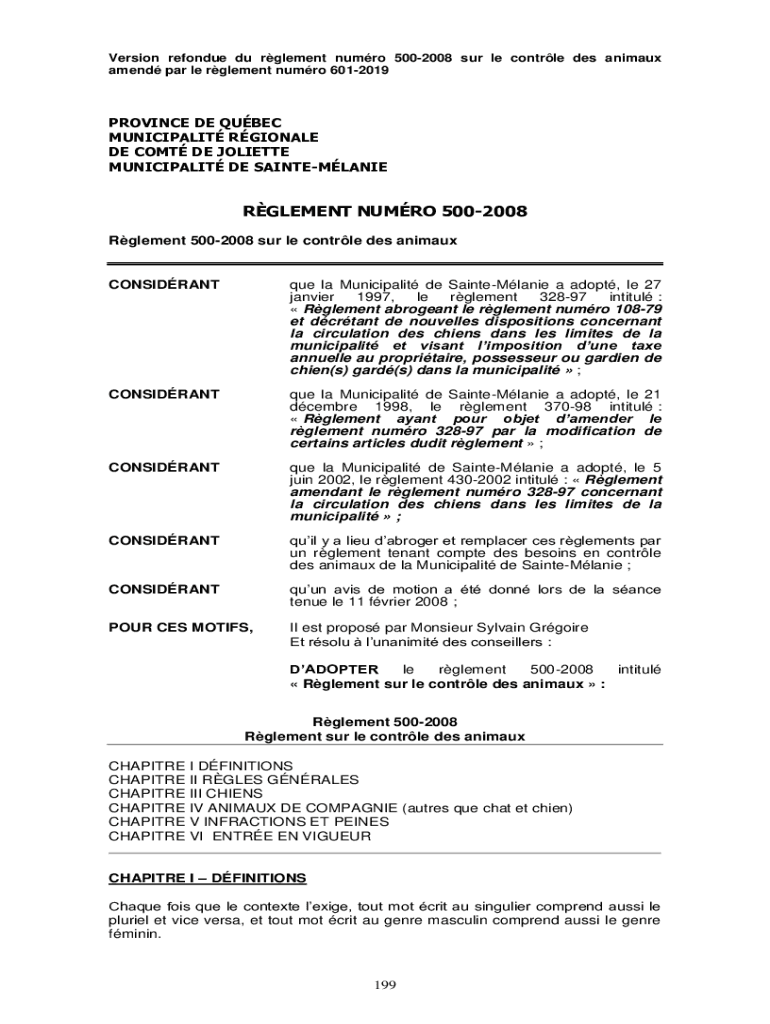 Version refondue du règlement numéro 500-2008 sur le contrôle des animaux amendé par le règlement numéro 601-2019

PROVINCE DE QUÉBEC
MUNICIPALITÉ RÉGIONALE
DE COMTÉ DE JOLIETTE
MUNICIPALITÉ DE SAINTE-MÉLANIE

RÈGLEMENT NUMÉRO 500-2008

Règlement 500-2008 sur le contrôle des animaux

CONSIDÉRANT

que la Municipalité de Sainte-Mélanie a adopté, le 27 janvier 1997, le règlement 328-97 intitulé : « Règlement abrogeant le règlement numéro 108-79 et décrétant de nouvelles dispositions concernant la circulation des chiens dans les limites de la municipalité et visant l'imposition d'une taxe annuelle au propriétaire, possesseur ou gardien de chien(s) gardé(s) dans la municipalité » ;

CONSIDÉRANT

que la Municipalité de Sainte-Mélanie a adopté, le 21 décembre 1998, le règlement 370-98 intitulé : « Règlement ayant pour objet d'amender le règlement numéro 328-97 par la modification de certains articles dudit règlement » ;

CONSIDÉRANT

que la Municipalité de Sainte-Mélanie a adopté, le 5 juin 2002, le règlement 430-2002 intitulé : « Règlement amendant le règlement numéro 328-97 concernant la circulation des chiens dans les limites de la municipalité » ;

CONSIDÉRANT

qu'il y a lieu d'abroger et remplacer ces règlements par un règlement tenant compte des besoins en contrôle des animaux de la Municipalité de Sainte-Mélanie ;

CONSIDÉRANT

qu'un avis de motion a été donné lors de la séance tenue le 11 février 2008 ;

POUR CES MOTIFS,

Il est proposé par Monsieur Sylvain Grégoire
Et résolu à l'unanimité des conseillers :

D'ADOPTER le règlement 500-2008 intitulé « Règlement sur le contrôle des animaux » :

Règlement 500-2008
Règlement sur le contrôle des animaux

CHAPITRE I DÉFINITIONS
CHAPITRE II RÈGLES GÉNÉRALES
CHAPITRE III CHIENS
CHAPITRE IV ANIMAUX DE COMPAGNIE (autres que chat et chien)
CHAPITRE V INFRACTIONS ET PEINES
CHAPITRE VI ENTRÉE EN VIGUEUR

CHAPITRE I – DÉFINITIONS

Chaque fois que le contexte l'exige, tout mot écrit au singulier comprend aussi le pluriel et vice versa, et tout mot écrit au genre masculin comprend aussi le genre féminin.

199